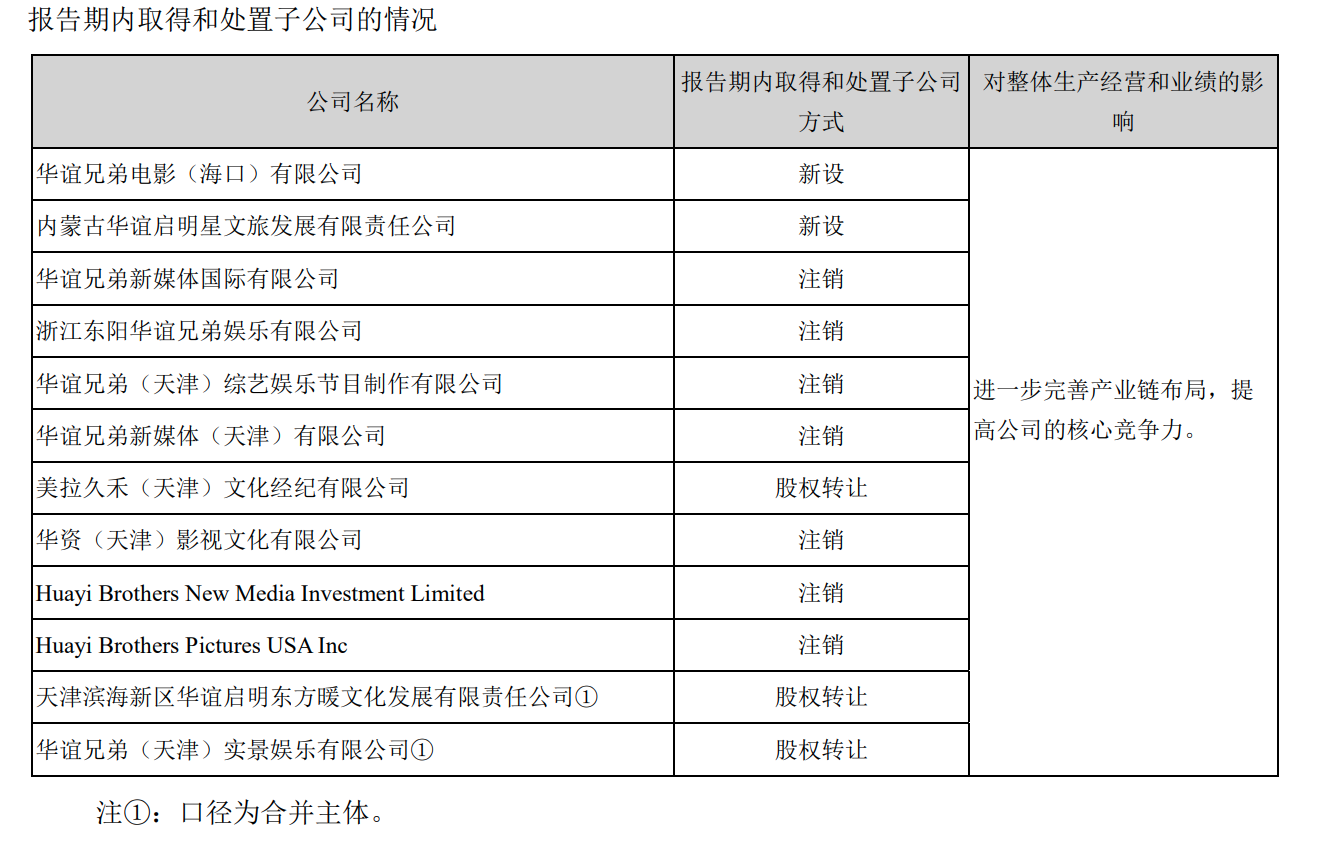 报告期内取得和处置子公司的情况

| 公司名称 | 报告期内取得和处置子公司方式 | 对整体生产经营和业绩的影响 |
|---|---|---|
| 华谊兄弟电影（海口）有限公司 | 新设 | 进一步完善产业链布局，提高公司的核心竞争力。 |
| 内蒙古华谊启明星文旅发展有限责任公司 | 新设 | |
| 华谊兄弟新媒体国际有限公司 | 注销 | |
| 浙江东阳华谊兄弟娱乐有限公司 | 注销 | |
| 华谊兄弟（天津）综艺娱乐节目制作有限公司 | 注销 | |
| 华谊兄弟新媒体（天津）有限公司 | 注销 | |
| 美拉久禾（天津）文化经纪有限公司 | 股权转让 | |
| 华资（天津）影视文化有限公司 | 注销 | |
| Huayi Brothers New Media Investment Limited | 注销 | |
| Huayi Brothers Pictures USA Inc | 注销 | |
| 天津滨海新区华谊启明东方暖文化发展有限责任公司① | 股权转让 | |
| 华谊兄弟（天津）实景娱乐有限公司① | 股权转让 | |

注①：口径为合并主体。